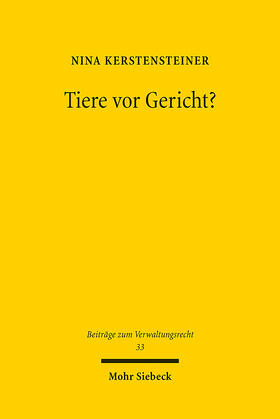 NINA KERSTENSTEINER

Tiere vor Gericht?

Beiträge zum Verwaltungsrecht
33

Mohr Siebeck